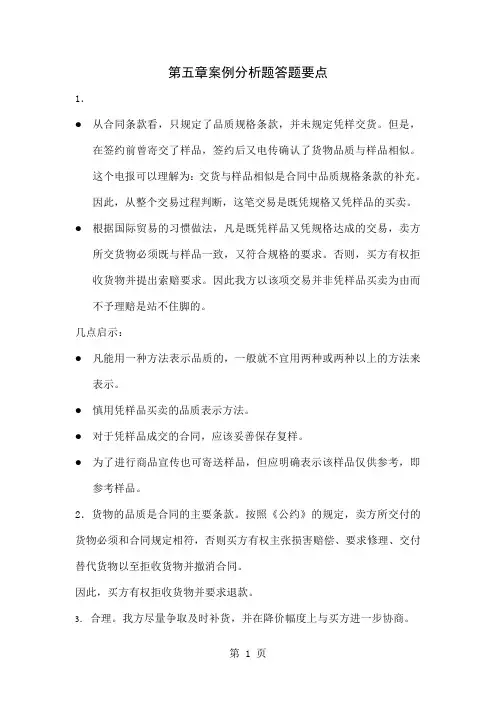 第五章案例分析题答题要点

1.

● 从合同条款看，只规定了品质规格条款，并未规定凭样交货。但是，在签约前曾寄交了样品，签约后又电传确认了货物品质与样品相似。这个电报可以理解为：交货与样品相似是合同中品质规格条款的补充。因此，从整个交易过程判断，这笔交易是既凭规格又凭样品的买卖。

● 根据国际贸易的习惯做法，凡是既凭样品又凭规格达成的交易，卖方所交货物必须既与样品一致，又符合规格的要求。否则，买方有权拒收货物并提出索赔要求。因此我方以该项交易并非凭样品买卖为由而不予理赔是站不住脚的。

几点启示：

● 凡能用一种方法表示品质的，一般就不宜用两种或两种以上的方法来表示。

● 慎用凭样品买卖的品质表示方法。

● 对于凭样品成交的合同，应该妥善保存复样。

● 为了进行商品宣传也可寄送样品，但应明确表示该样品仅供参考，即参考样品。

2. 货物的品质是合同的主要条款。按照《公约》的规定，卖方所交付的货物必须和合同规定相符，否则买方有权主张损害赔偿、要求修理、交付替代货物以至拒收货物并撤消合同。

因此，买方有权拒收货物并要求退款。

3. 合理。我方尽量争取及时补货，并在降价幅度上与买方进一步协商。

第 1 页